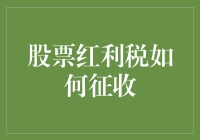 股票红利税如何征收